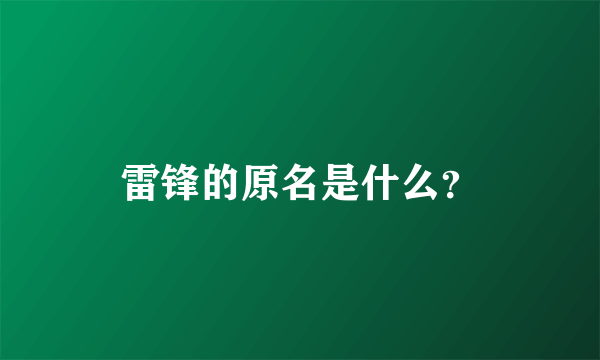 雷锋的原名是什么?